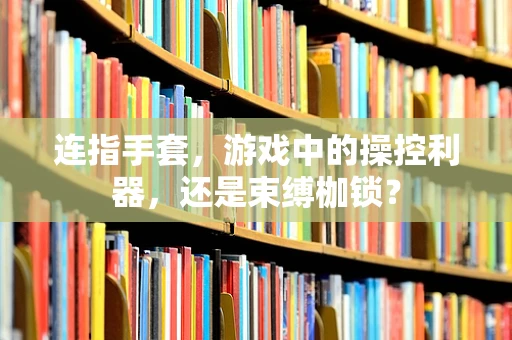 连指手套，游戏中的操控利器，还是束缚枷锁？